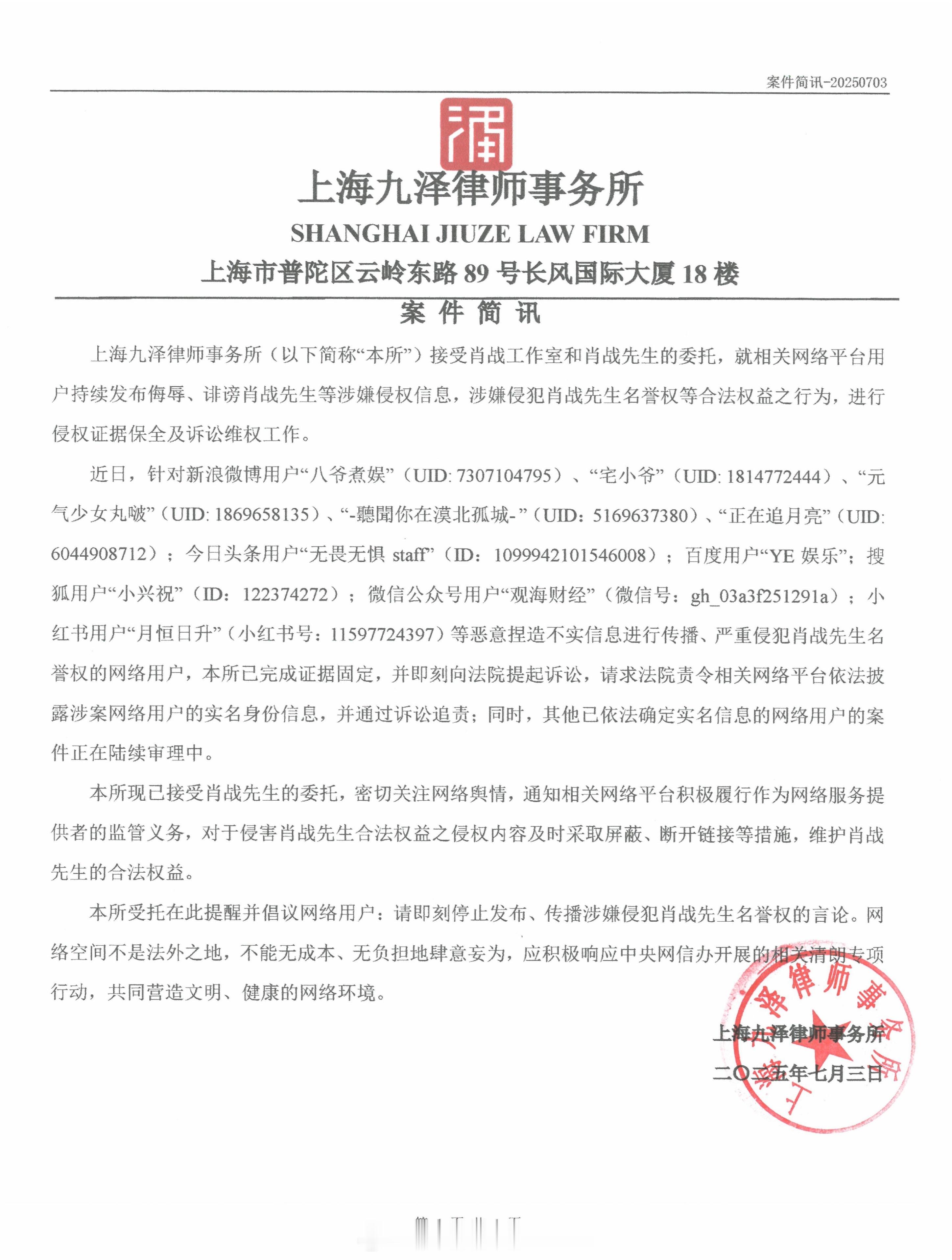 案件简讯-20250703

上海九泽律师事务所
SHANGHAI JIUZE LAW FIRM
上海市普陀区云岭东路 89 号长风国际大厦 18 楼

案 件 简 讯

上海九泽律师事务所（以下简称“本所”）接受肖战工作室和肖战先生的委托，就相关网络平台用户持续发布侮辱、诽谤肖战先生等涉嫌侵权信息，涉嫌侵犯肖战先生名誉权等合法权益之行为，进行侵权证据保全及诉讼维权工作。

近日，针对新浪微博用户“八爷煮娱”（UID: 7307104795）、“宅小爷”（UID: 1814772444）、“元气少女丸啵”（UID: 1869658135）、“-聽聞你在漠北孤城-”（UID：5169637380）、“正在追月亮”（UID: 6044908712）；今日头条用户“无畏无惧 staff”（ID：1099942101546008）；百度用户“YE 娱乐”；搜狐用户“小兴祝”（ID：122374272）；微信公众号用户“观海财经”（微信号：gh_03a3f251291a）；小红书用户“月恒日升”（小红书号：11597724397）等恶意捏造不实信息进行传播、严重侵犯肖战先生名誉权的网络用户，本所已完成证据固定，并即刻向法院提起诉讼，请求法院责令相关网络平台依法披露涉案网络用户的实名身份信息，并通过诉讼追责；同时，其他已依法确定实名信息的网络用户的案件正在陆续审理中。

本所现已接受肖战先生的委托，密切关注网络舆情，通知相关网络平台积极履行作为网络服务提供者的监管义务，对于侵害肖战先生合法权益之侵权内容及时采取屏蔽、断开链接等措施，维护肖战先生的合法权益。

本所受托在此提醒并倡议网络用户：请即刻停止发布、传播涉嫌侵犯肖战先生名誉权的言论。网络空间不是法外之地，不能无成本、无负担地肆意妄为，应积极响应中央网信办开展的相关清朗专项行动，共同营造文明、健康的网络环境。

上海九泽律师事务所
二〇二五年七月三日

上海九泽律师事务所